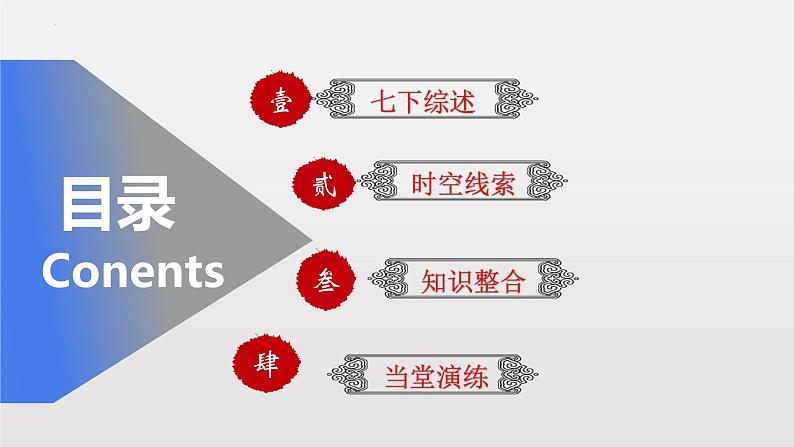 目录
Conents

壹 七下综述

贰 时空线索

叁 知识整合

肆 当堂演练